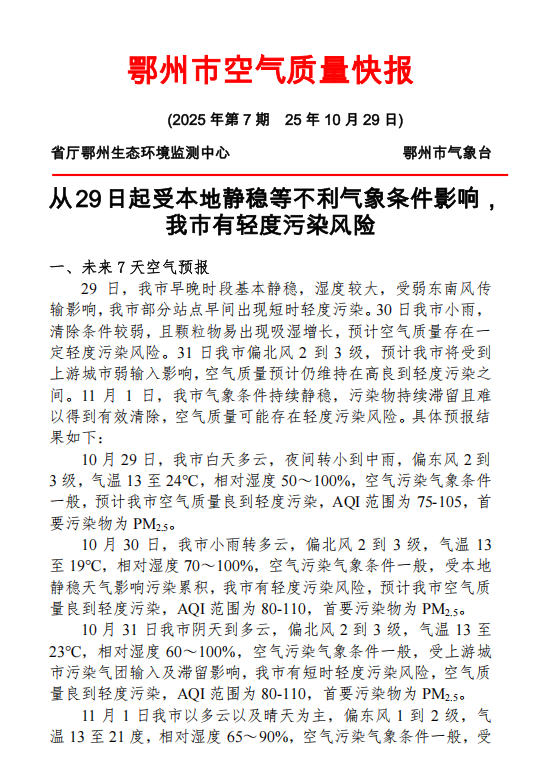 鄂州市空气质量快报

(2025 年第 7 期　25 年 10 月 29 日)

省厅鄂州生态环境监测中心　　　　鄂州市气象台

从29日起受本地静稳等不利气象条件影响，我市有轻度污染风险

一、未来 7 天空气预报

29 日，我市早晚时段基本静稳，湿度较大，受弱东南风传输影响，我市部分站点早间出现短时轻度污染。30 日我市小雨，清除条件较弱，且颗粒物易出现吸湿增长，预计空气质量存在一定轻度污染风险。31 日我市偏北风 2 到 3 级，预计我市将受到上游城市弱输入影响，空气质量预计仍维持在高良到轻度污染之间。11 月 1 日，我市气象条件持续静稳，污染物持续滞留且难以得到有效清除，空气质量可能存在轻度污染风险。具体预报结果如下：

10 月 29 日，我市白天多云，夜间转小到中雨，偏东风 2 到 3 级，气温 13 至 24℃，相对湿度 50～100%，空气污染气象条件一般，预计我市空气质量良到轻度污染，AQI 范围为 75-105，首要污染物为 $PM_{2.5}$。

10 月 30 日，我市小雨转多云，偏北风 2 到 3 级，气温 13 至 19℃，相对湿度 70～100%，空气污染气象条件一般，受本地静稳天气影响污染累积，我市有轻度污染风险，预计我市空气质量良到轻度污染，AQI 范围为 80-110，首要污染物为 $PM_{2.5}$。

10 月 31 日我市阴天到多云，偏北风 2 到 3 级，气温 13 至 23℃，相对湿度 60～100%，空气污染气象条件一般，受上游城市污染气团输入及滞留影响，我市有短时轻度污染风险，空气质量良到轻度污染，AQI 范围为 80-110，首要污染物为 $PM_{2.5}$。

11 月 1 日我市以多云以及晴天为主，偏东风 1 到 2 级，气温 13 至 21 度，相对湿度 65～90%，空气污染气象条件一般，受